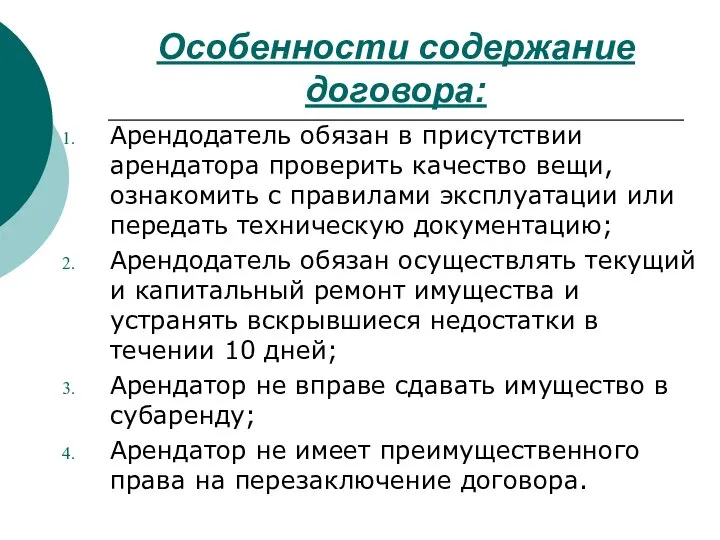 Особенности содержание договора:

1. Арендодатель обязан в присутствии арендатора проверить качество вещи, ознакомить с правилами эксплуатации или передать техническую документацию;
2. Арендодатель обязан осуществлять текущий и капитальный ремонт имущества и устранять вскрывшиеся недостатки в течении 10 дней;
3. Арендатор не вправе сдавать имущество в субаренду;
4. Арендатор не имеет преимущественного права на перезаключение договора.